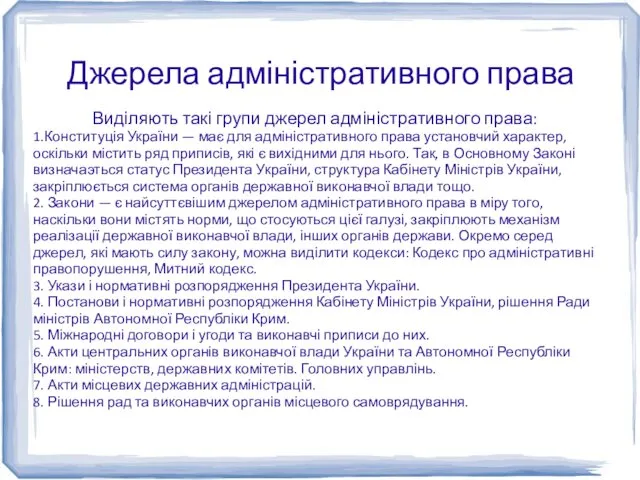 Джерела адміністративного права

Виділяють такі групи джерел адміністративного права:
1.Конституція України — має для адміністративного права установчий характер, оскільки містить ряд приписів, які є вихідними для нього. Так, в Основному Законі визначаэться статус Президента України, структура Кабінету Міністрів України, закріплюється система органів державної виконавчої влади тощо.
2. Закони — є найсуттєвішим джерелом адміністративного права в міру того, наскільки вони містять норми, що стосуються цієї галузі, закріплюють механізм реалізації державної виконавчої влади, інших органів держави. Окремо серед джерел, які мають силу закону, можна виділити кодекси: Кодекс про адміністративні правопорушення, Митний кодекс.
3. Укази і нормативні розпорядження Президента України.
4. Постанови і нормативні розпорядження Кабінету Міністрів України, рішення Ради міністрів Автономної Республіки Крим.
5. Міжнародні договори і угоди та виконавчі приписи до них.
6. Акти центральних органів виконавчої влади України та Автономної Республіки Крим: міністерств, державних комітетів. Головних управлінь.
7. Акти місцевих державних адміністрацій.
8. Рішення рад та виконавчих органів місцевого самоврядування.